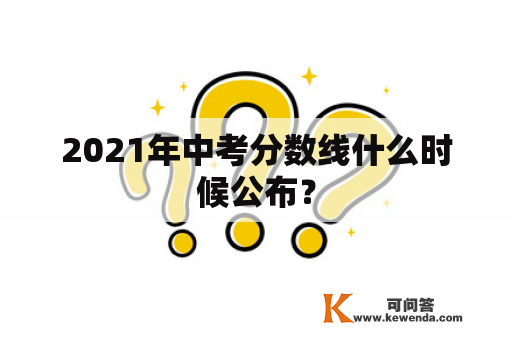 2021年中考分数线什么时候公布？

K 可问答
www.kewenda.com